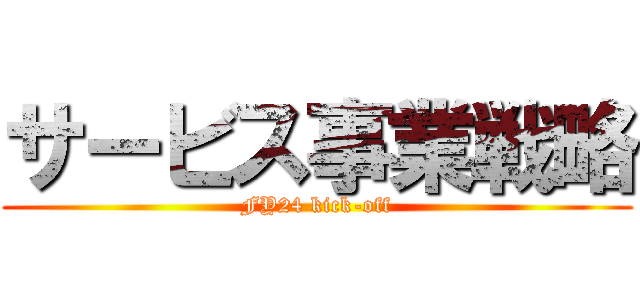 サービス事業戦略

FY24 kick-off